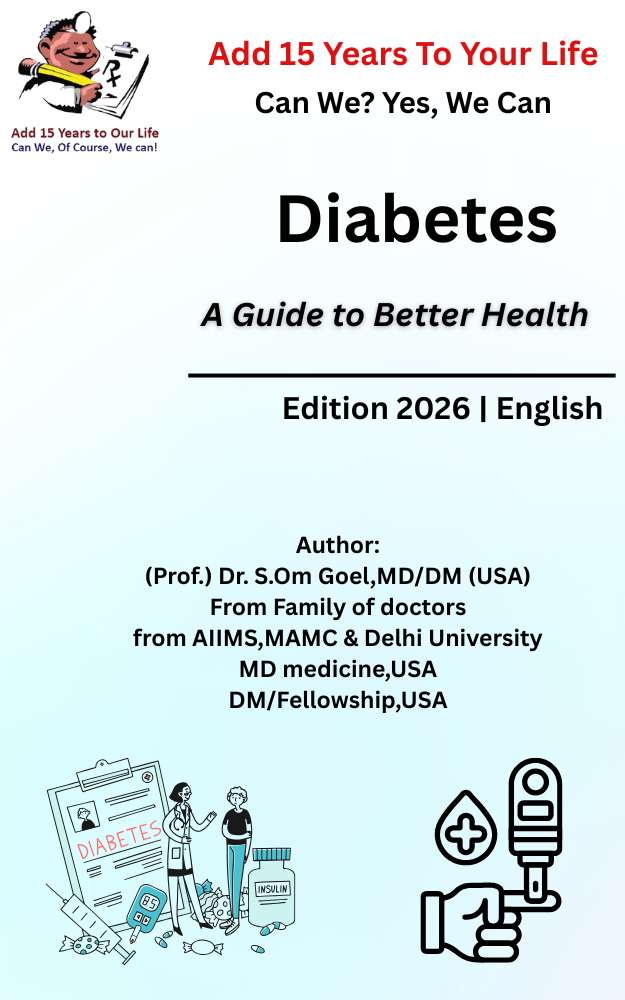 Add 15 Years to Our Life
Can We, Of Course, We can!

Add 15 Years To Your Life
Can We? Yes, We Can

Diabetes

A Guide to Better Health

Edition 2026 | English

Author:
(Prof.) Dr. S.Om Goel,MD/DM (USA)
From Family of doctors
from AIIMS,MAMC & Delhi University
MD medicine,USA
DM/Fellowship,USA

DIABETES

INSULIN